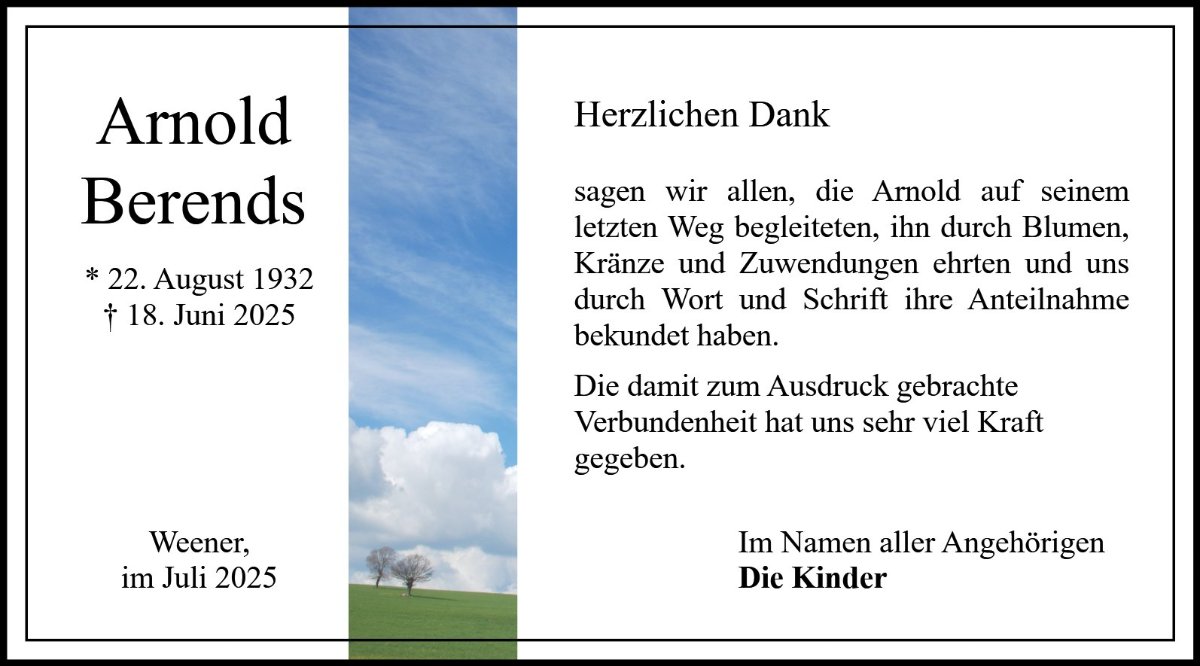 Arnold
Berends

* 22. August 1932
† 18. Juni 2025

Weener,
im Juli 2025

Herzlichen Dank

sagen wir allen, die Arnold auf seinem letzten Weg begleiteten, ihn durch Blumen, Kränze und Zuwendungen ehrten und uns durch Wort und Schrift ihre Anteilnahme bekundet haben.

Die damit zum Ausdruck gebrachte Verbundenheit hat uns sehr viel Kraft gegeben.

Im Namen aller Angehörigen
Die Kinder